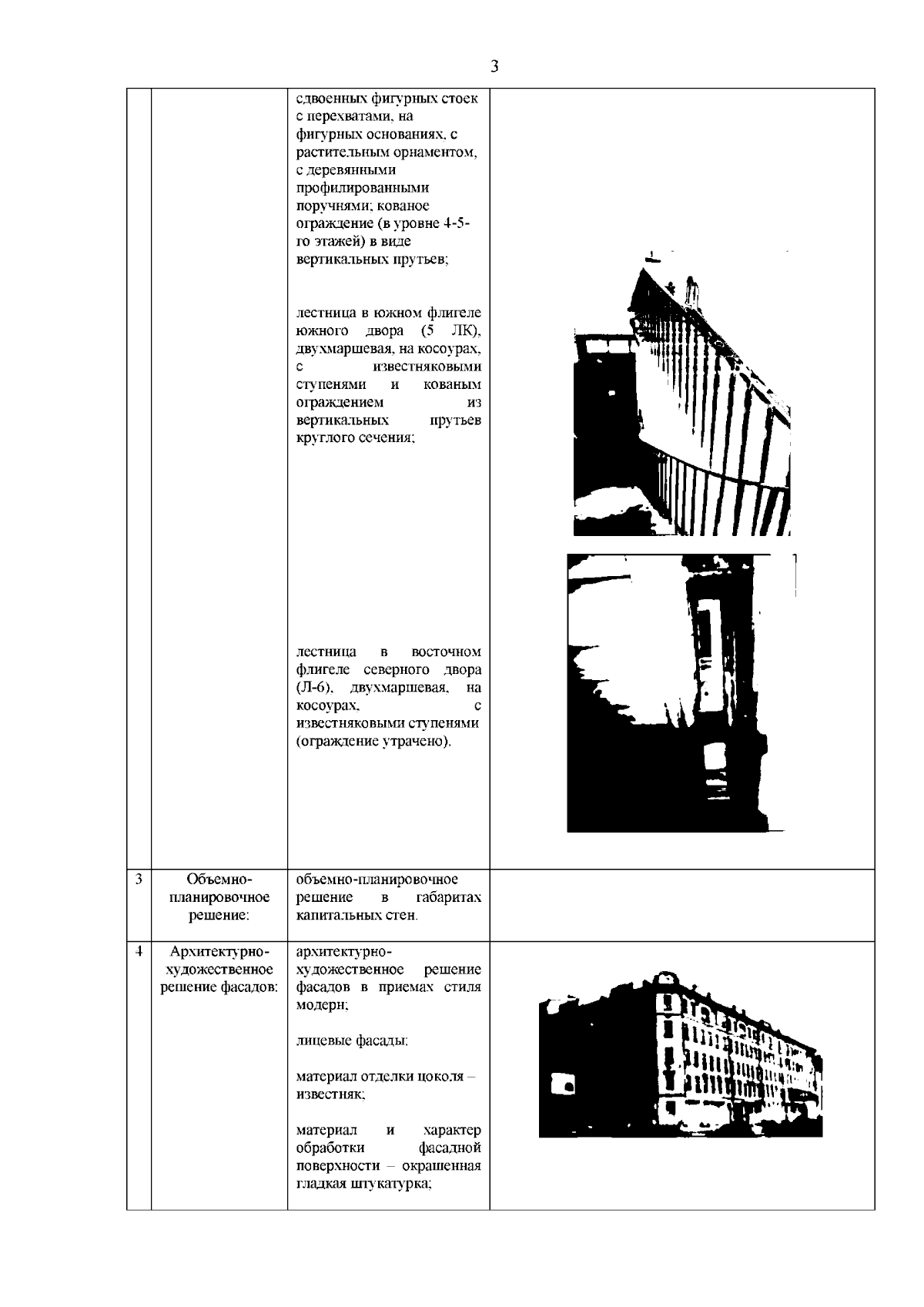 3

|  |  |  |  |
|---|---|---|---|
|  |  | сдвоенных фигурных стоек с перехватами, на фигурных основаниях, с растительным орнаментом, с деревянными профилированными поручнями; кованое ограждение (в уровне 4-5-го этажей) в виде вертикальных прутьев;<br><br>лестница в южном флигеле южного двора (5 ЛК), двухмаршевая, на косоурах, с известняковыми ступенями и кованым ограждением из вертикальных прутьев круглого сечения;<br><br>лестница в восточном флигеле северного двора (Л-6), двухмаршевая, на косоурах, с известняковыми ступенями (ограждение утрачено). |  |
| 3 | Объемно-планировочное решение: | объемно-планировочное решение в габаритах капитальных стен. |  |
| 4 | Архитектурно-художественное решение фасадов: | архитектурно-художественное решение фасадов в приемах стиля модерн;<br><br>лицевые фасады:<br><br>материал отделки цоколя – известняк;<br><br>материал и характер обработки фасадной поверхности – окрашенная гладкая штукатурка; |  |